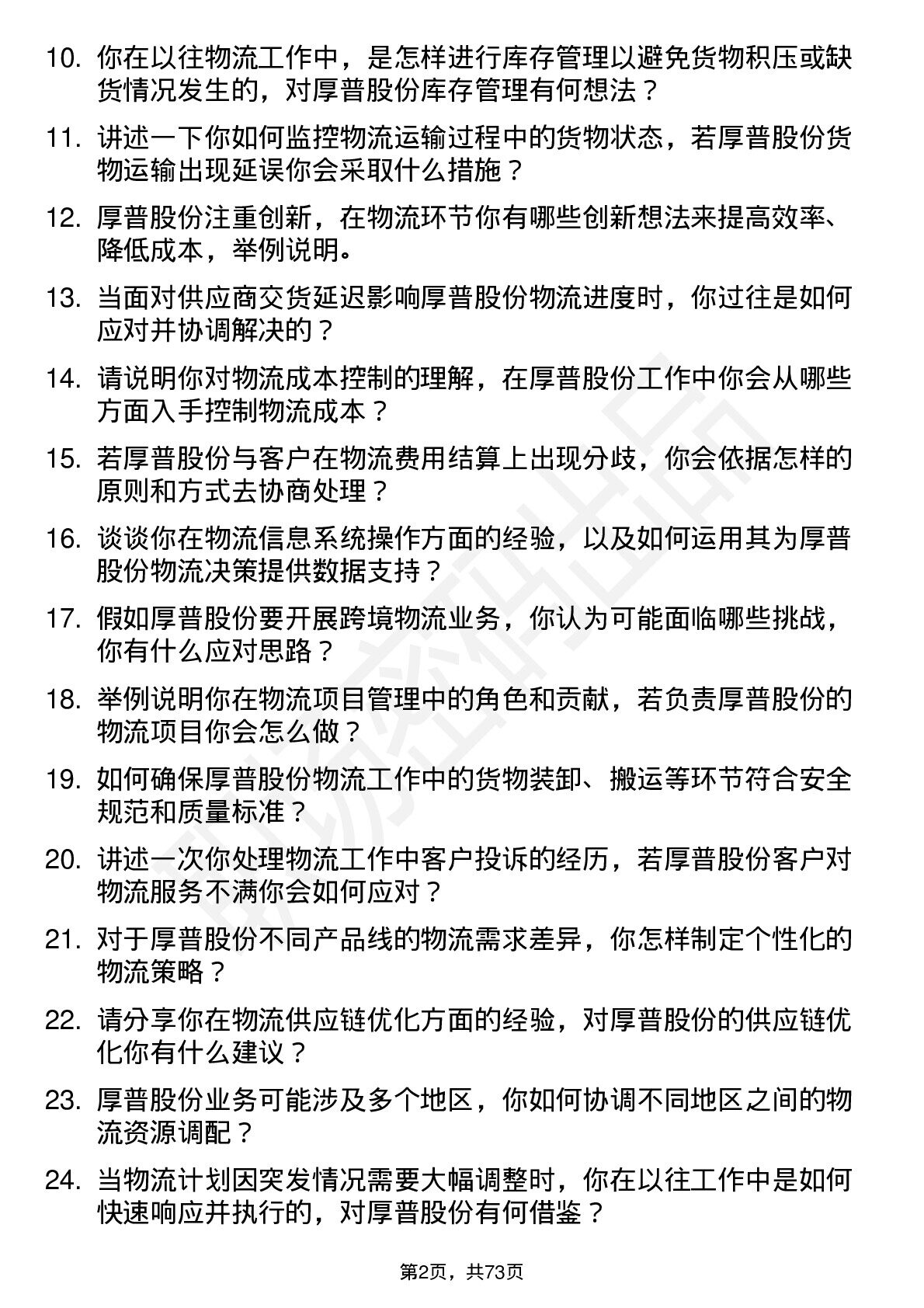 10. 你在以往物流工作中，是怎样进行库存管理以避免货物积压或缺货情况发生的，对厚普股份库存管理有何想法？

11. 讲述一下你如何监控物流运输过程中的货物状态，若厚普股份货物运输出现延误你会采取什么措施？

12. 厚普股份注重创新，在物流环节你有哪些创新想法来提高效率、降低成本，举例说明。

13. 当面对供应商交货延迟影响厚普股份物流进度时，你过往是如何应对并协调解决的？

14. 请说明你对物流成本控制的理解，在厚普股份工作中你会从哪些方面入手控制物流成本？

15. 若厚普股份与客户在物流费用结算上出现分歧，你会依据怎样的原则和方式去协商处理？

16. 谈谈你在物流信息系统操作方面的经验，以及如何运用其为厚普股份物流决策提供数据支持？

17. 假如厚普股份要开展跨境物流业务，你认为可能面临哪些挑战，你有什么应对思路？

18. 举例说明你在物流项目管理中的角色和贡献，若负责厚普股份的物流项目你会怎么做？

19. 如何确保厚普股份物流工作中的货物装卸、搬运等环节符合安全规范和质量标准？

20. 讲述一次你处理物流工作中客户投诉的经历，若厚普股份客户对物流服务不满你会如何应对？

21. 对于厚普股份不同产品线的物流需求差异，你怎样制定个性化的物流策略？

22. 请分享你在物流供应链优化方面的经验，对厚普股份的供应链优化你有什么建议？

23. 厚普股份业务可能涉及多个地区，你如何协调不同地区之间的物流资源调配？

24. 当物流计划因突发情况需要大幅调整时，你在以往工作中是如何快速响应并执行的，对厚普股份有何借鉴？

第2页，共73页